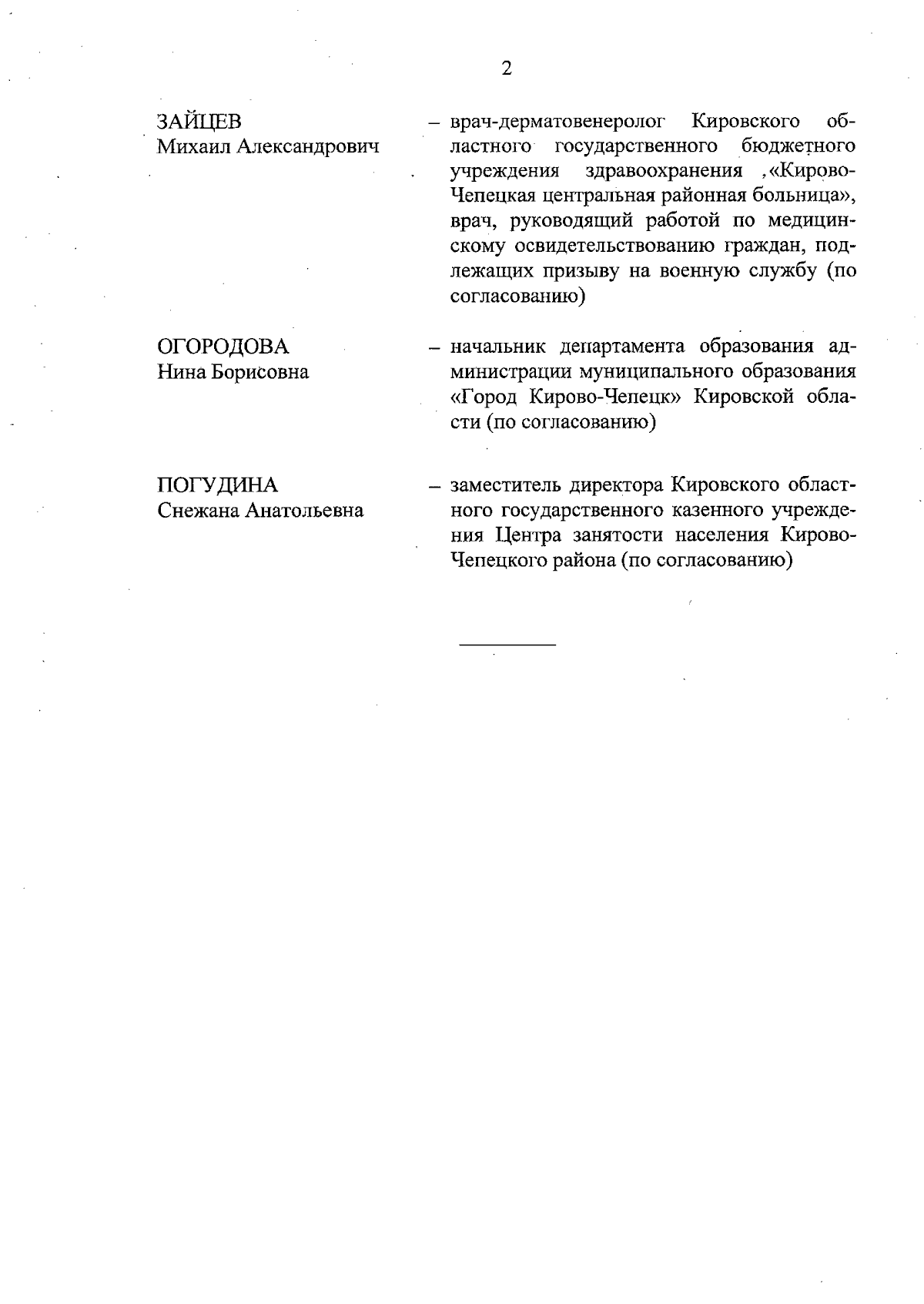 2

ЗАЙЦЕВ
Михаил Александрович

– врач-дерматовенеролог Кировского областного государственного бюджетного учреждения здравоохранения «Кирово-Чепецкая центральная районная больница», врач, руководящий работой по медицинскому освидетельствованию граждан, подлежащих призыву на военную службу (по согласованию)

ОГОРОДОВА
Нина Борисовна

– начальник департамента образования администрации муниципального образования «Город Кирово-Чепецк» Кировской области (по согласованию)

ПОГУДИНА
Снежана Анатольевна

– заместитель директора Кировского областного государственного казенного учреждения Центра занятости населения Кирово-Чепецкого района (по согласованию)